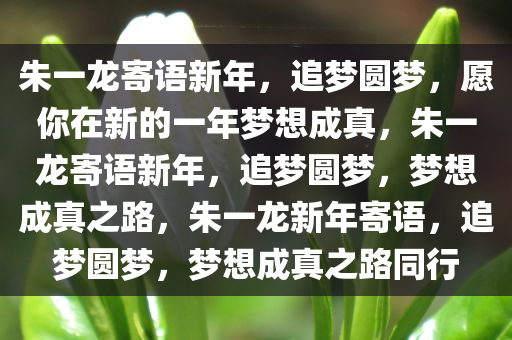 朱一龙寄语新年，追梦圆梦，愿你在新的一年梦想成真，朱一龙寄语新年，追梦圆梦，梦想成真之路，朱一龙新年寄语，追梦圆梦，梦想成真之路同行